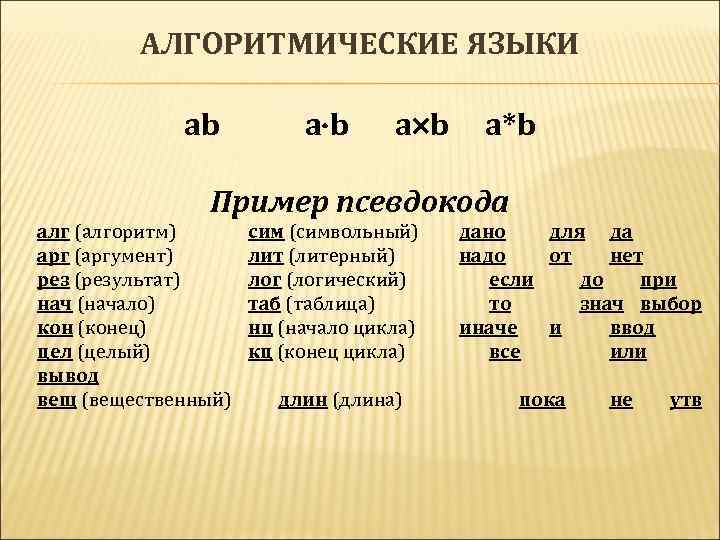 АЛГОРИТМИЧЕСКИЕ ЯЗЫКИ

ab a·b a×b a*b

Пример псевдокода

алг (алгоритм) сим (символьный) дано для да
арг (аргумент) лит (литерный) надо от нет
рез (результат) лог (логический) если до при
нач (начало) таб (таблица) то знач выбор
кон (конец) нц (начало цикла) иначе и ввод
цел (целый) кц (конец цикла) все или
вывод
вещ (вещественный) длин (длина) пока не утв